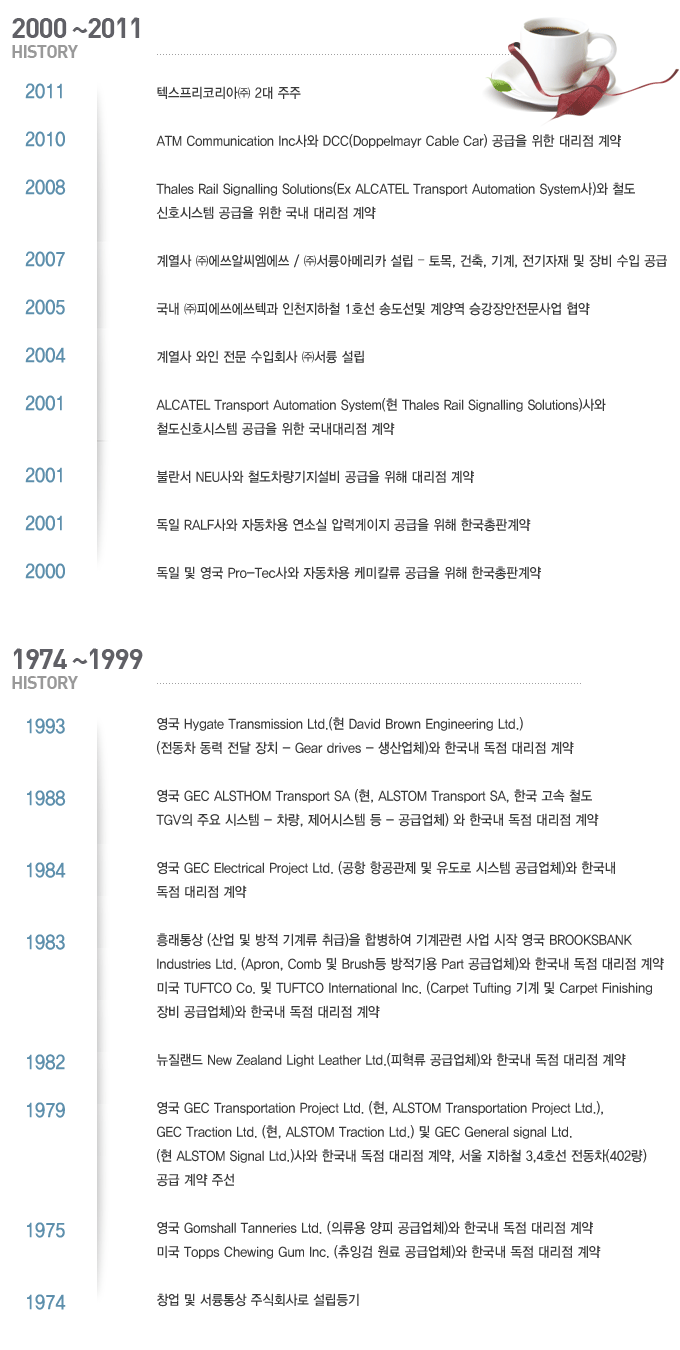 2000 ~2011
HISTORY

2011
텍스프리코리아㈜ 2대 주주

2010
ATM Communication Inc사와 DCC(Doppelmayr Cable Car) 공급을 위한 대리점 계약

2008
Thales Rail Signalling Solutions(Ex ALCATEL Transport Automation System사)와 철도 신호시스템 공급을 위한 국내 대리점 계약

2007
계열사 ㈜에쓰알씨엠에쓰 / ㈜서륭아메리카 설립 - 토목, 건축, 기계, 전기자재 및 장비 수입 공급

2005
국내 ㈜피에쓰에쓰텍과 인천지하철 1호선 송도선및 계양역 승강장안전문사업 협약

2004
계열사 와인 전문 수입회사 ㈜서륭 설립

2001
ALCATEL Transport Automation System(현 Thales Rail Signalling Solutions)사와 철도신호시스템 공급을 위한 국내대리점 계약

2001
불란서 NEU사와 철도차량기지설비 공급을 위해 대리점 계약

2001
독일 RALF사와 자동차용 연소실 압력게이지 공급을 위해 한국총판계약

2000
독일 및 영국 Pro-Tec사와 자동차용 케미칼류 공급을 위해 한국총판계약

1974 ~1999
HISTORY

1993
영국 Hygate Transmission Ltd.(현 David Brown Engineering Ltd.) (전동차 동력 전달 장치 - Gear drives - 생산업체)와 한국내 독점 대리점 계약

1988
영국 GEC ALSTHOM Transport SA (현, ALSTOM Transport SA, 한국 고속 철도 TGV의 주요 시스템 - 차량, 제어시스템 등 - 공급업체) 와 한국내 독점 대리점 계약

1984
영국 GEC Electrical Project Ltd. (공항 항공관제 및 유도로 시스템 공급업체)와 한국내 독점 대리점 계약

1983
흥래통상 (산업 및 방적 기계류 취급)을 합병하여 기계관련 사업 시작 영국 BROOKSBANK Industries Ltd. (Apron, Comb 및 Brush등 방적기용 Part 공급업체)와 한국내 독점 대리점 계약 미국 TUFTCO Co. 및 TUFTCO International Inc. (Carpet Tufting 기계 및 Carpet Finishing 장비 공급업체)와 한국내 독점 대리점 계약

1982
뉴질랜드 New Zealand Light Leather Ltd.(피혁류 공급업체)와 한국내 독점 대리점 계약

1979
영국 GEC Transportation Project Ltd. (현, ALSTOM Transportation Project Ltd.), GEC Traction Ltd. (현, ALSTOM Traction Ltd.) 및 GEC General signal Ltd. (현 ALSTOM Signal Ltd.)사와 한국내 독점 대리점 계약, 서울 지하철 3,4호선 전동차(402량) 공급 계약 주선

1975
영국 Gomshall Tanneries Ltd. (의류용 양피 공급업체)와 한국내 독점 대리점 계약
미국 Topps Chewing Gum Inc. (츄잉검 원료 공급업체)와 한국내 독점 대리점 계약

1974
창업 및 서륭통상 주식회사로 설립등기